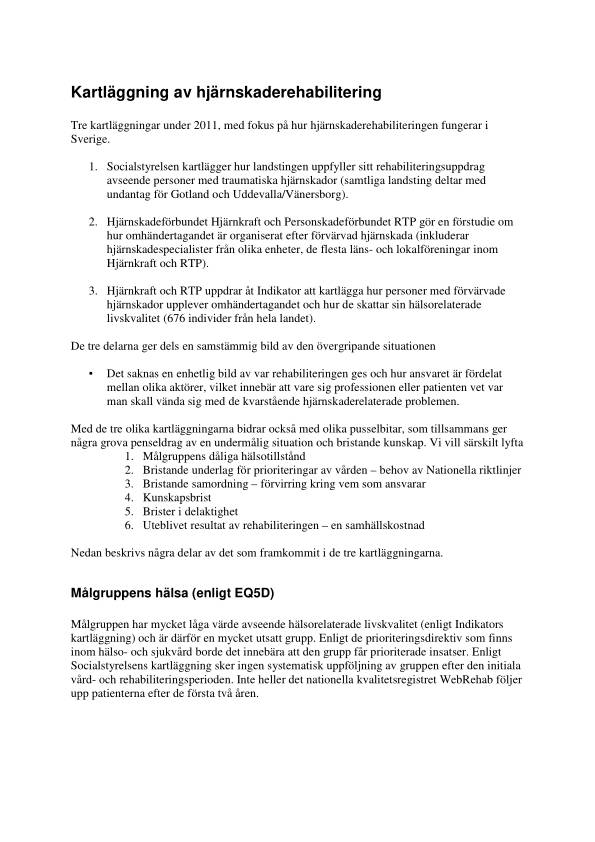 Kartläggning av hjärnskaderehabilitering

Tre kartläggningar under 2011, med fokus på hur hjärnskaderehabiliteringen fungerar i Sverige.

1. Socialstyrelsen kartlägger hur landstingen uppfyller sitt rehabiliteringsuppdrag avseende personer med traumatiska hjärnskador (samtliga landsting deltar med undantag för Gotland och Uddevalla/Vänersborg).

2. Hjärnskadeförbundet Hjärnkraft och Personskadeförbundet RTP gör en förstudie om hur omhändertagandet är organiserat efter förvärvad hjärnskada (inkluderar hjärnskadespecialister från olika enheter, de flesta läns- och lokalföreningar inom Hjärnkraft och RTP).

3. Hjärnkraft och RTP uppdrar åt Indikator att kartlägga hur personer med förvärvade hjärnskador upplever omhändertagandet och hur de skattar sin hälsorelaterade livskvalitet (676 individer från hela landet).

De tre delarna ger dels en samstämmig bild av den övergripande situationen

• Det saknas en enhetlig bild av var rehabiliteringen ges och hur ansvaret är fördelat mellan olika aktörer, vilket innebär att vare sig professionen eller patienten vet var man skall vända sig med de kvarstående hjärnskaderelaterade problemen.

Med de tre olika kartläggningarna bidrar också med olika pusselbitar, som tillsammans ger några grova penseldrag av en undermålig situation och bristande kunskap. Vi vill särskilt lyfta
1. Målgruppens dåliga hälsotillstånd
2. Bristande underlag för prioriteringar av vården – behov av Nationella riktlinjer
3. Bristande samordning – förvirring kring vem som ansvarar
4. Kunskapsbrist
5. Brister i delaktighet
6. Uteblivet resultat av rehabiliteringen – en samhällskostnad

Nedan beskrivs några delar av det som framkommit i de tre kartläggningarna.

Målgruppens hälsa (enligt EQ5D)

Målgruppen har mycket låga värde avseende hälsorelaterade livskvalitet (enligt Indikators kartläggning) och är därför en mycket utsatt grupp. Enligt de prioriteringsdirektiv som finns inom hälso- och sjukvård borde det innebära att den grupp får prioriterade insatser. Enligt Socialstyrelsens kartläggning sker ingen systematisk uppföljning av gruppen efter den initiala vård- och rehabiliteringsperioden. Inte heller det nationella kvalitetsregistret WebRehab följer upp patienterna efter de första två åren.